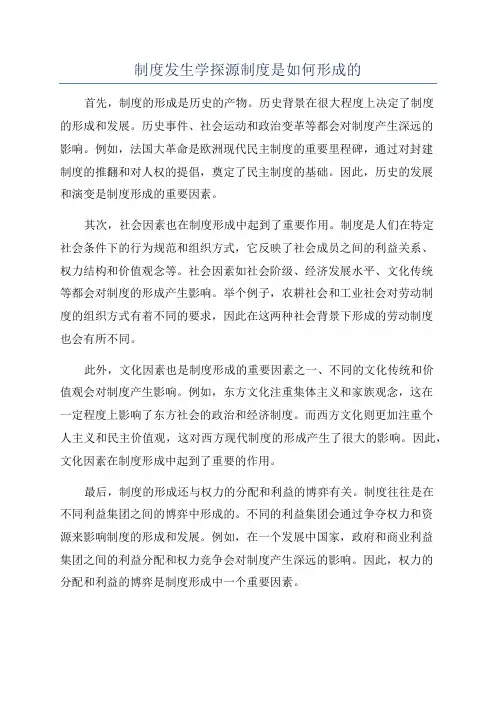 制度发生学探源制度是如何形成的

首先，制度的形成是历史的产物。历史背景在很大程度上决定了制度的形成和发展。历史事件、社会运动和政治变革等都会对制度产生深远的影响。例如，法国大革命是欧洲现代民主制度的重要里程碑，通过对封建制度的推翻和对人权的提倡，奠定了民主制度的基础。因此，历史的发展和演变是制度形成的重要因素。

其次，社会因素也在制度形成中起到了重要作用。制度是人们在特定社会条件下的行为规范和组织方式，它反映了社会成员之间的利益关系、权力结构和价值观念等。社会因素如社会阶级、经济发展水平、文化传统等都会对制度的形成产生影响。举个例子，农耕社会和工业社会对劳动制度的组织方式有着不同的要求，因此在这两种社会背景下形成的劳动制度也会有所不同。

此外，文化因素也是制度形成的重要因素之一、不同的文化传统和价值观会对制度产生影响。例如，东方文化注重集体主义和家族观念，这在一定程度上影响了东方社会的政治和经济制度。而西方文化则更加注重个人主义和民主价值观，这对西方现代制度的形成产生了很大的影响。因此，文化因素在制度形成中起到了重要的作用。

最后，制度的形成还与权力的分配和利益的博弈有关。制度往往是在不同利益集团之间的博弈中形成的。不同的利益集团会通过争夺权力和资源来影响制度的形成和发展。例如，在一个发展中国家，政府和商业利益集团之间的利益分配和权力竞争会对制度产生深远的影响。因此，权力的分配和利益的博弈是制度形成中一个重要因素。